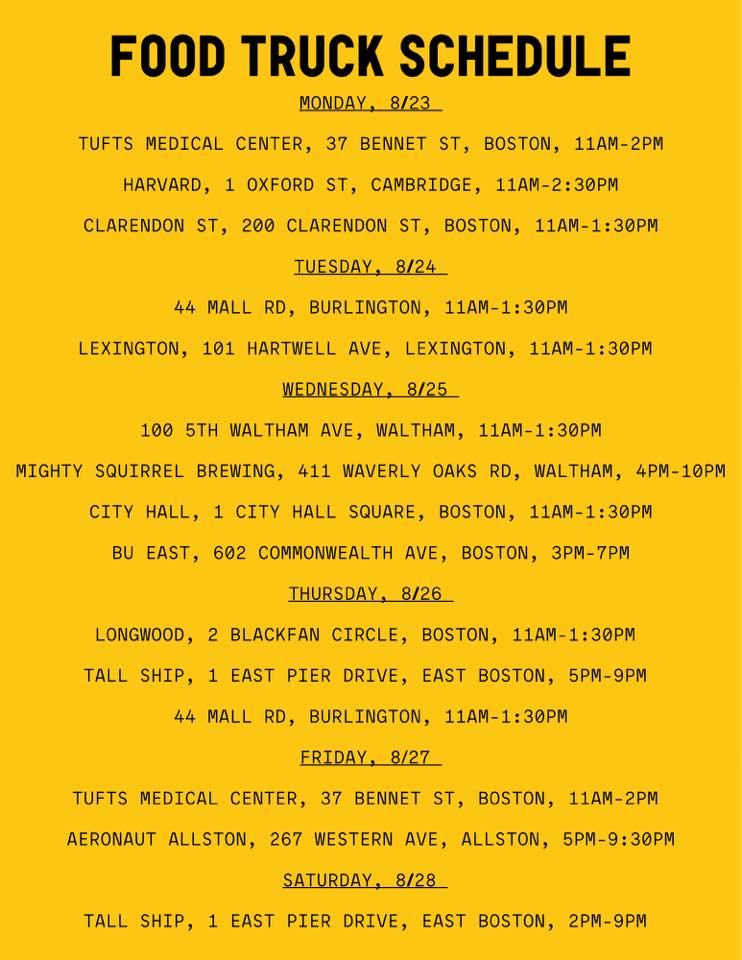 FOOD TRUCK SCHEDULE

MONDAY, 8/23

TUFTS MEDICAL CENTER, 37 BENNET ST, BOSTON, 11AM-2PM

HARVARD, 1 OXFORD ST, CAMBRIDGE, 11AM-2:30PM

CLARENDON ST, 200 CLARENDON ST, BOSTON, 11AM-1:30PM

TUESDAY, 8/24

44 MALL RD, BURLINGTON, 11AM-1:30PM

LEXINGTON, 101 HARTWELL AVE, LEXINGTON, 11AM-1:30PM

WEDNESDAY, 8/25

100 5TH WALTHAM AVE, WALTHAM, 11AM-1:30PM

MIGHTY SQUIRREL BREWING, 411 WAVERLY OAKS RD, WALTHAM, 4PM-10PM

CITY HALL, 1 CITY HALL SQUARE, BOSTON, 11AM-1:30PM

BU EAST, 602 COMMONWEALTH AVE, BOSTON, 3PM-7PM

THURSDAY, 8/26

LONGWOOD, 2 BLACKFAN CIRCLE, BOSTON, 11AM-1:30PM

TALL SHIP, 1 EAST PIER DRIVE, EAST BOSTON, 5PM-9PM

44 MALL RD, BURLINGTON, 11AM-1:30PM

FRIDAY, 8/27

TUFTS MEDICAL CENTER, 37 BENNET ST, BOSTON, 11AM-2PM

AERONAUT ALLSTON, 267 WESTERN AVE, ALLSTON, 5PM-9:30PM

SATURDAY, 8/28

TALL SHIP, 1 EAST PIER DRIVE, EAST BOSTON, 2PM-9PM